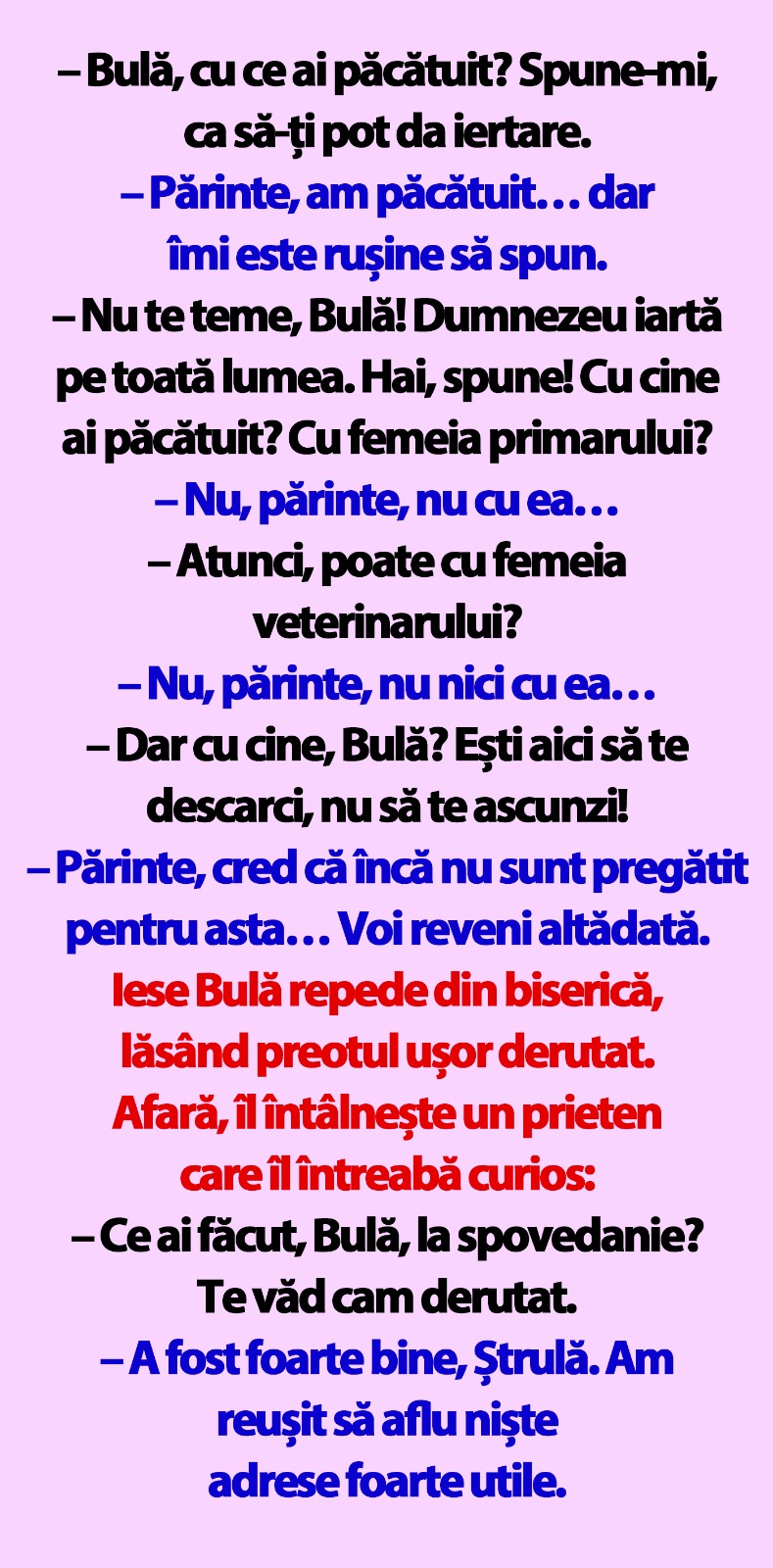 – Bulă, cu ce ai păcătuit? Spune-mi, ca să-ți pot da iertare.

– Părinte, am păcătuit… dar îmi este rușine să spun.

– Nu te teme, Bulă! Dumnezeu iartă pe toată lumea. Hai, spune! Cu cine ai păcătuit? Cu femeia primarului?

– Nu, părinte, nu cu ea…

– Atunci, poate cu femeia veterinarului?

– Nu, părinte, nu nici cu ea…

– Dar cu cine, Bulă? Ești aici să te descarci, nu să te ascunzi!

– Părinte, cred că încă nu sunt pregătit pentru asta… Voi reveni altădată.

Iese Bulă repede din biserică, lăsând preotul ușor derutat. Afară, îl întâlnește un prieten care îl întreabă curios:

– Ce ai făcut, Bulă, la spovedanie? Te văd cam derutat.

– A fost foarte bine, Ștrulă. Am reușit să aflu niște adrese foarte utile.